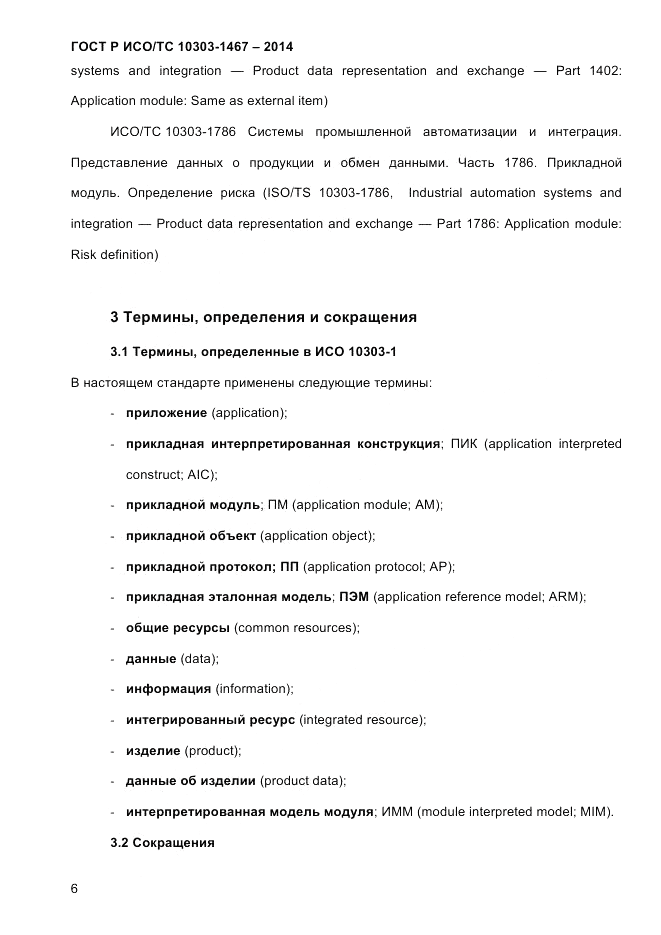 ГОСТ Р ИСО/ТС 10303-1467 – 2014

systems and integration — Product data representation and exchange — Part 1402: Application module: Same as external item)

ИСО/ТС 10303-1786 Системы промышленной автоматизации и интеграция. Представление данных о продукции и обмен данными. Часть 1786. Прикладной модуль. Определение риска (ISO/TS 10303-1786, Industrial automation systems and integration — Product data representation and exchange — Part 1786: Application module: Risk definition)

3 Термины, определения и сокращения

3.1 Термины, определенные в ИСО 10303-1

В настоящем стандарте применены следующие термины:

- приложение (application);
- прикладная интерпретированная конструкция; ПИК (application interpreted construct; AIC);
- прикладной модуль; ПМ (application module; AM);
- прикладной объект (application object);
- прикладной протокол; ПП (application protocol; AP);
- прикладная эталонная модель; ПЭМ (application reference model; ARM);
- общие ресурсы (common resources);
- данные (data);
- информация (information);
- интегрированный ресурс (integrated resource);
- изделие (product);
- данные об изделии (product data);
- интерпретированная модель модуля; ИММ (module interpreted model; MIM).

3.2 Сокращения

6